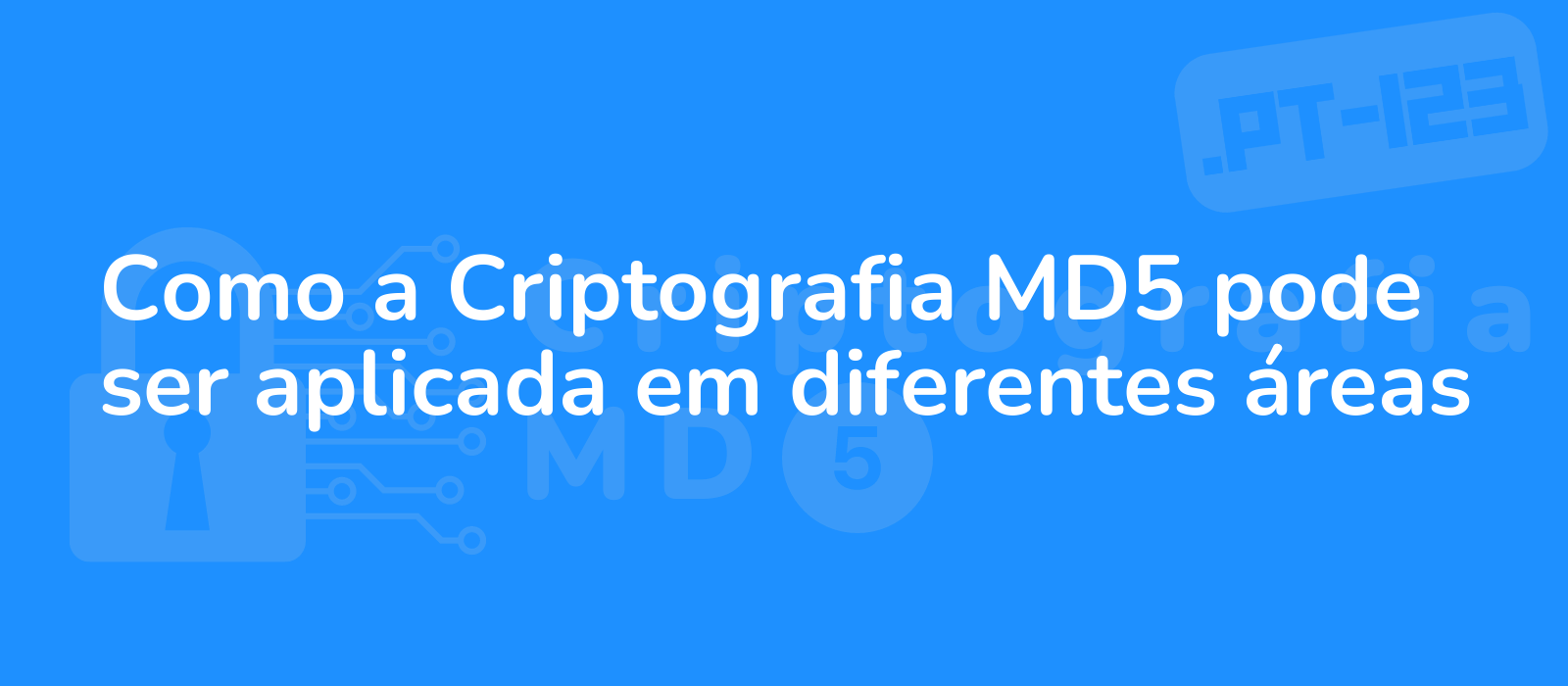 .PT-123

Como a Criptografia MD5 pode ser aplicada em diferentes áreas

Criptografia
MD 5